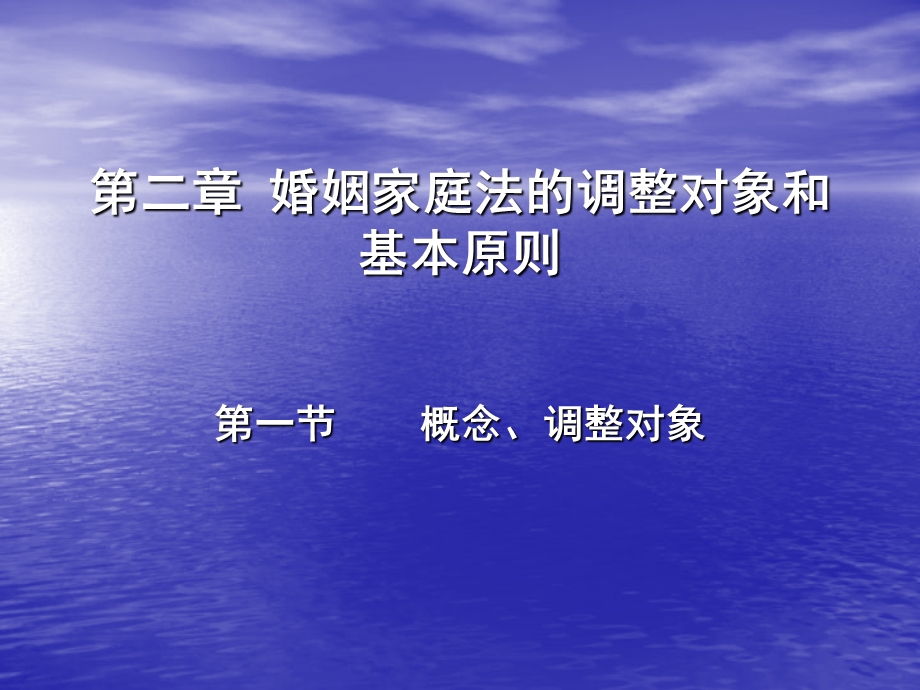 第二章 婚姻家庭法的调整对象和基本原则

第一节 概念、调整对象